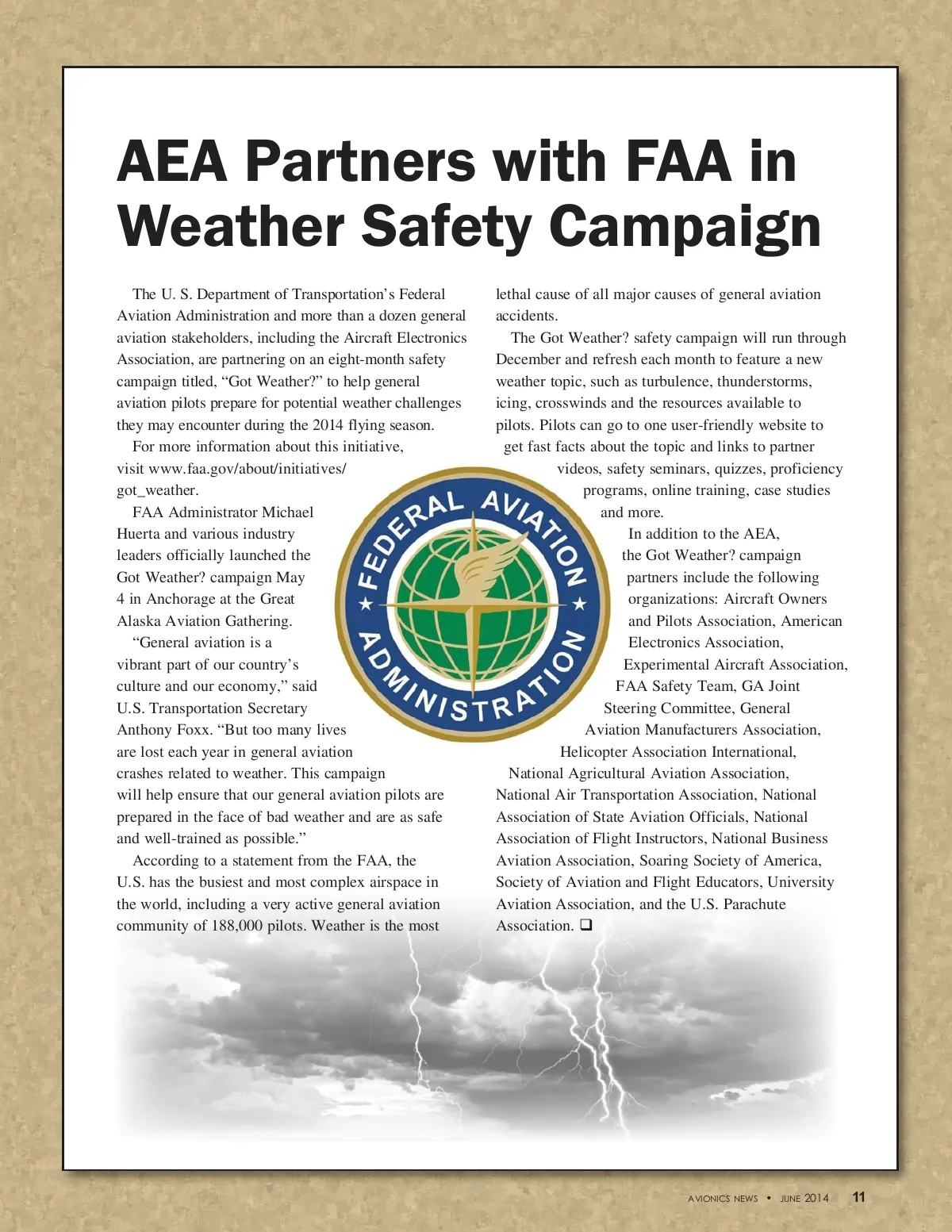 AEA Partners with FAA in Weather Safety Campaign

The U. S. Department of Transportation's Federal Aviation Administration and more than a dozen general aviation stakeholders, including the Aircraft Electronics Association, are partnering on an eight-month safety campaign titled, "Got Weather?" to help general aviation pilots prepare for potential weather challenges they may encounter during the 2014 flying season.

For more information about this initiative, visit www.faa.gov/about/initiatives/got_weather.

FAA Administrator Michael Huerta and various industry leaders officially launched the Got Weather? campaign May 4 in Anchorage at the Great Alaska Aviation Gathering.

"General aviation is a vibrant part of our country's culture and our economy," said U.S. Transportation Secretary Anthony Foxx. "But too many lives are lost each year in general aviation crashes related to weather. This campaign will help ensure that our general aviation pilots are prepared in the face of bad weather and are as safe and well-trained as possible."

According to a statement from the FAA, the U.S. has the busiest and most complex airspace in the world, including a very active general aviation community of 188,000 pilots. Weather is the most lethal cause of all major causes of general aviation accidents.

The Got Weather? safety campaign will run through December and refresh each month to feature a new weather topic, such as turbulence, thunderstorms, icing, crosswinds and the resources available to pilots. Pilots can go to one user-friendly website to get fast facts about the topic and links to partner videos, safety seminars, quizzes, proficiency programs, online training, case studies and more.

In addition to the AEA, the Got Weather? campaign partners include the following organizations: Aircraft Owners and Pilots Association, American Electronics Association, Experimental Aircraft Association, FAA Safety Team, GA Joint Steering Committee, General Aviation Manufacturers Association, Helicopter Association International, National Agricultural Aviation Association, National Air Transportation Association, National Association of State Aviation Officials, National Association of Flight Instructors, National Business Aviation Association, Soaring Society of America, Society of Aviation and Flight Educators, University Aviation Association, and the U.S. Parachute Association. ❑

FEDERAL AVIATION ADMINISTRATION

AVIONICS NEWS • JUNE 2014 11